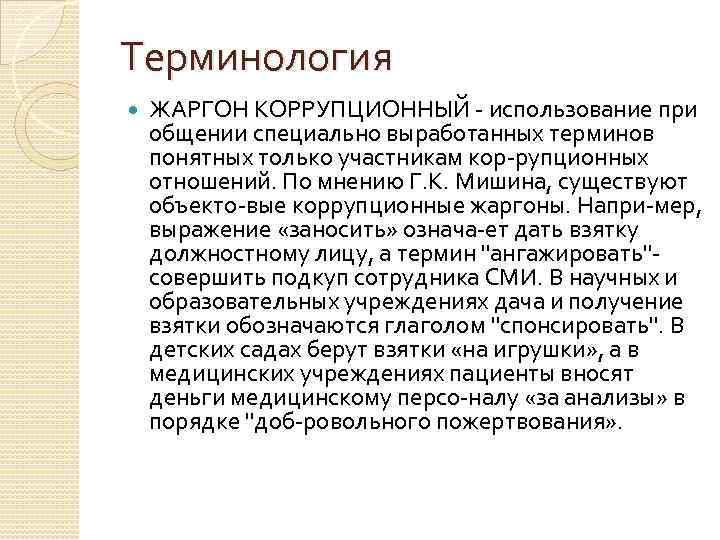 Терминология

ЖАРГОН КОРРУПЦИОННЫЙ - использование при общении специально выработанных терминов понятных только участникам кор-рупционных отношений. По мнению Г.К. Мишина, существуют объекто-вые коррупционные жаргоны. Напри-мер, выражение «заносить» означа-ет дать взятку должностному лицу, а термин "ангажировать"- совершить подкуп сотрудника СМИ. В научных и образовательных учреждениях дача и получение взятки обозначаются глаголом "спонсировать". В детских садах берут взятки «на игрушки», а в медицинских учреждениях пациенты вносят деньги медицинскому персо-налу «за анализы» в порядке "доб-ровольного пожертвования».